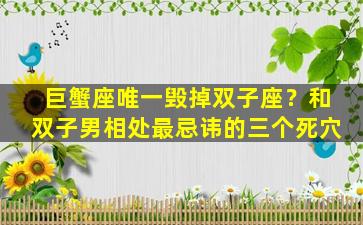 巨蟹座唯一毁掉双子座？和双子男相处最忌讳的三个死穴